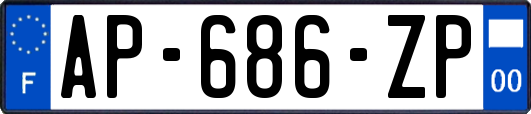 F
AP-686-ZP
00